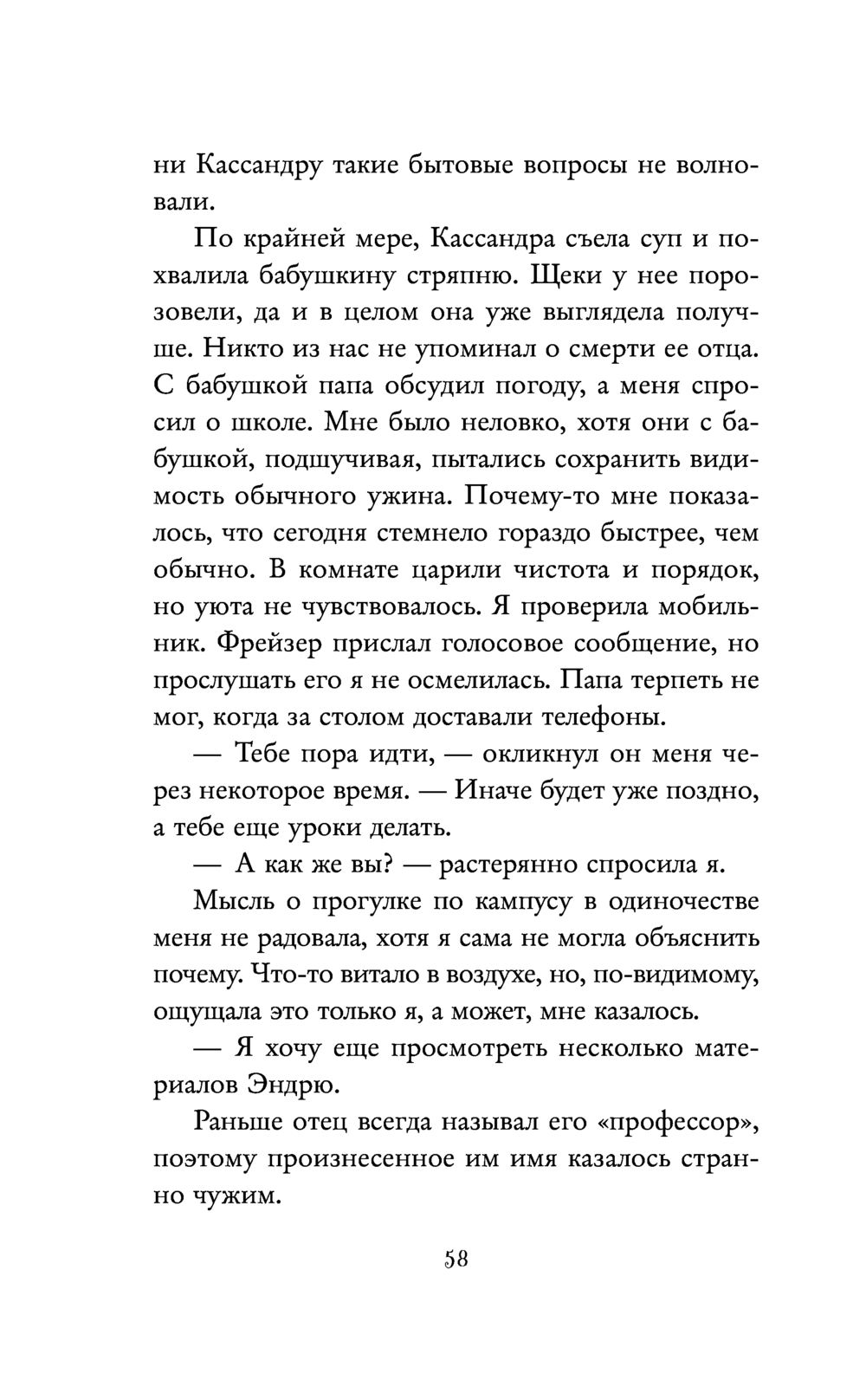 ни Кассандру такие бытовые вопросы не волновали.

По крайней мере, Кассандра съела суп и похвалила бабушкину стряпню. Щеки у нее порозовели, да и в целом она уже выглядела получше. Никто из нас не упоминал о смерти ее отца. С бабушкой папа обсудил погоду, а меня спросил о школе. Мне было неловко, хотя они с бабушкой, подшучивая, пытались сохранить видимость обычного ужина. Почему-то мне показалось, что сегодня стемнело гораздо быстрее, чем обычно. В комнате царили чистота и порядок, но уюта не чувствовалось. Я проверила мобильник. Фрейзер прислал голосовое сообщение, но прослушать его я не осмелилась. Папа терпеть не мог, когда за столом доставали телефоны.

— Тебе пора идти, — окликнул он меня через некоторое время. — Иначе будет уже поздно, а тебе еще уроки делать.

— А как же вы? — растерянно спросила я.

Мысль о прогулке по кампусу в одиночестве меня не радовала, хотя я сама не могла объяснить почему. Что-то витало в воздухе, но, по-видимому, ощущала это только я, а может, мне казалось.

— Я хочу еще просмотреть несколько материалов Эндрю.

Раньше отец всегда называл его «профессор», поэтому произнесенное им имя казалось странно чужим.

58